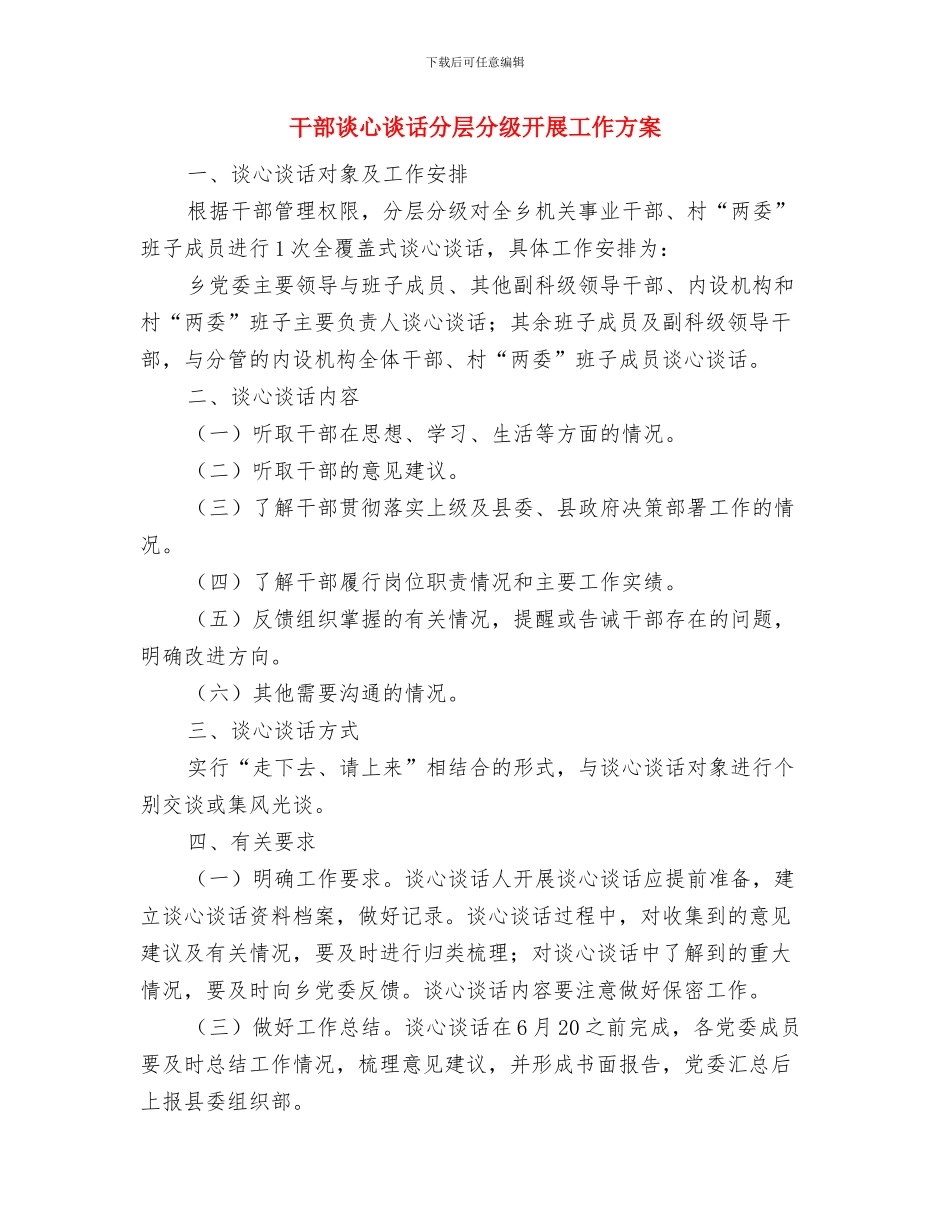 下载后可任意编辑

干部谈心谈话分层分级开展工作方案

一、谈心谈话对象及工作安排

根据干部管理权限，分层分级对全乡机关事业干部、村“两委”班子成员进行1次全覆盖式谈心谈话，具体工作安排为：

乡党委主要领导与班子成员、其他副科级领导干部、内设机构和村“两委”班子主要负责人谈心谈话；其余班子成员及副科级领导干部，与分管的内设机构全体干部、村“两委”班子成员谈心谈话。

二、谈心谈话内容

（一）听取干部在思想、学习、生活等方面的情况。

（二）听取干部的意见建议。

（三）了解干部贯彻落实上级及县委、县政府决策部署工作的情况。

（四）了解干部履行岗位职责情况和主要工作实绩。

（五）反馈组织掌握的有关情况，提醒或告诫干部存在的问题，明确改进方向。

（六）其他需要沟通的情况。

三、谈心谈话方式

实行“走下去、请上来”相结合的形式，与谈心谈话对象进行个别交谈或集风光谈。

四、有关要求

（一）明确工作要求。谈心谈话人开展谈心谈话应提前准备，建立谈心谈话资料档案，做好记录。谈心谈话过程中，对收集到的意见建议及有关情况，要及时进行归类梳理；对谈心谈话中了解到的重大情况，要及时向乡党委反馈。谈心谈话内容要注意做好保密工作。

（三）做好工作总结。谈心谈话在6月20之前完成，各党委成员要及时总结工作情况，梳理意见建议，并形成书面报告，党委汇总后上报县委组织部。